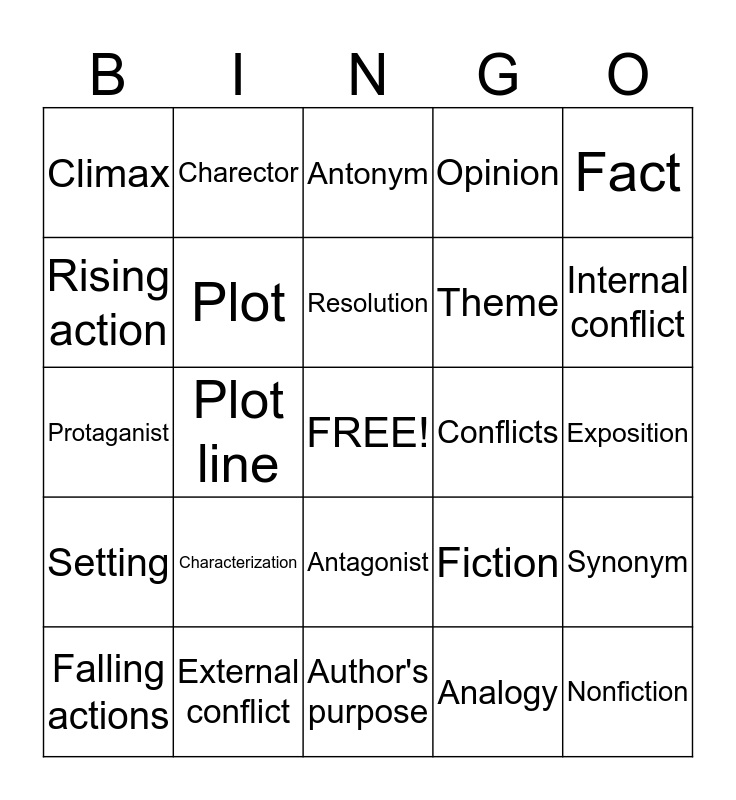 | B | I | N | G | O |
|---|---|---|---|---|
| Climax | Charector | Antonym | Opinion | Fact |
| Rising action | Plot | Resolution | Theme | Internal conflict |
| Protaganist | Plot line | FREE! | Conflicts | Exposition |
| Setting | Characterization | Antagonist | Fiction | Synonym |
| Falling actions | External conflict | Author's purpose | Analogy | Nonfiction |